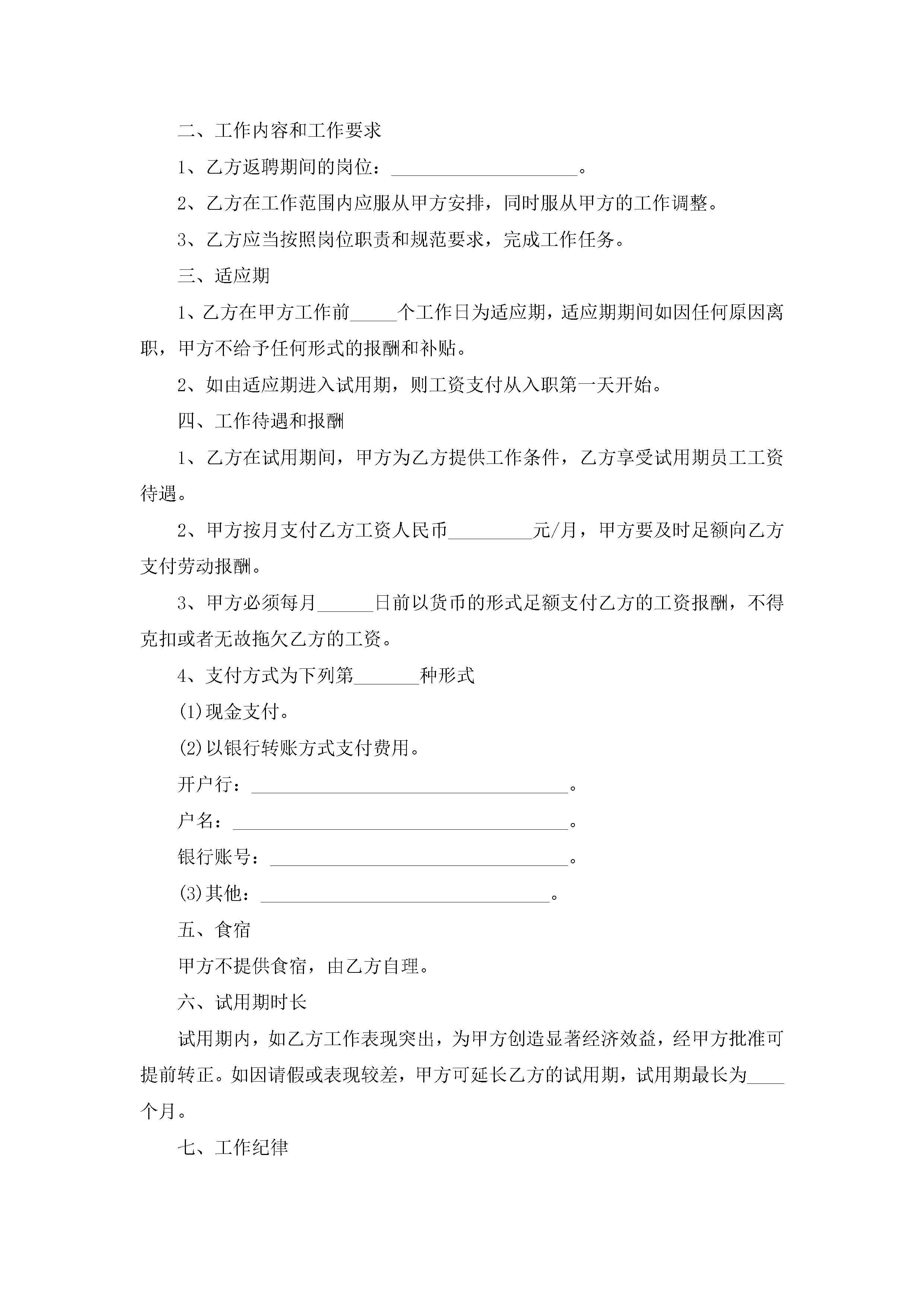 二、工作内容和工作要求

1、乙方返聘期间的岗位：____________________。

2、乙方在工作范围内应服从甲方安排，同时服从甲方的工作调整。

3、乙方应当按照岗位职责和规范要求，完成工作任务。

三、适应期

1、乙方在甲方工作前_____个工作日为适应期，适应期期间如因任何原因离职，甲方不给予任何形式的报酬和补贴。

2、如由适应期进入试用期，则工资支付从入职第一天开始。

四、工作待遇和报酬

1、乙方在试用期间，甲方为乙方提供工作条件，乙方享受试用期员工工资待遇。

2、甲方按月支付乙方工资人民币_________元/月，甲方要及时足额向乙方支付劳动报酬。

3、甲方必须每月______日前以货币的形式足额支付乙方的工资报酬，不得克扣或者无故拖欠乙方的工资。

4、支付方式为下列第_______种形式

(1)现金支付。

(2)以银行转账方式支付费用。

开户行：__________________________________。

户名：____________________________________。

银行账号：________________________________。

(3)其他：________________________________。

五、食宿

甲方不提供食宿，由乙方自理。

六、试用期时长

试用期内，如乙方工作表现突出，为甲方创造显著经济效益，经甲方批准可提前转正。如因请假或表现较差，甲方可延长乙方的试用期，试用期最长为____个月。

七、工作纪律